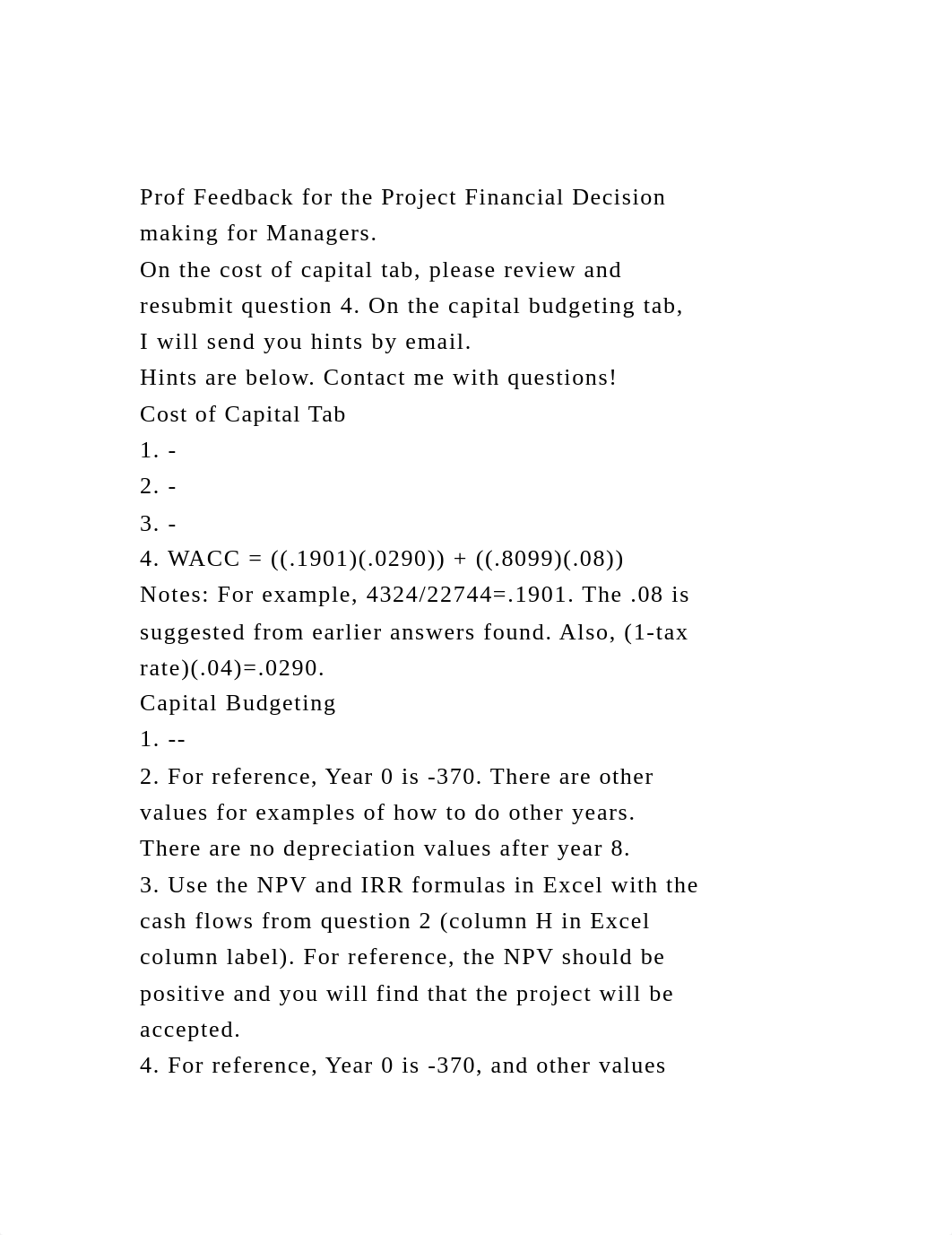 Prof Feedback for the Project Financial Decision making for Managers.
On the cost of capital tab, please review and resubmit question 4. On the capital budgeting tab, I will send you hints by email.
Hints are below. Contact me with questions!
Cost of Capital Tab
1. -
2. -
3. -
4. WACC = ((.1901)(.0290)) + ((.8099)(.08))
Notes: For example, 4324/22744=.1901. The .08 is suggested from earlier answers found. Also, (1-tax rate)(.04)=.0290.
Capital Budgeting
1. --
2. For reference, Year 0 is -370. There are other values for examples of how to do other years. There are no depreciation values after year 8.
3. Use the NPV and IRR formulas in Excel with the cash flows from question 2 (column H in Excel column label). For reference, the NPV should be positive and you will find that the project will be accepted.
4. For reference, Year 0 is -370, and other values